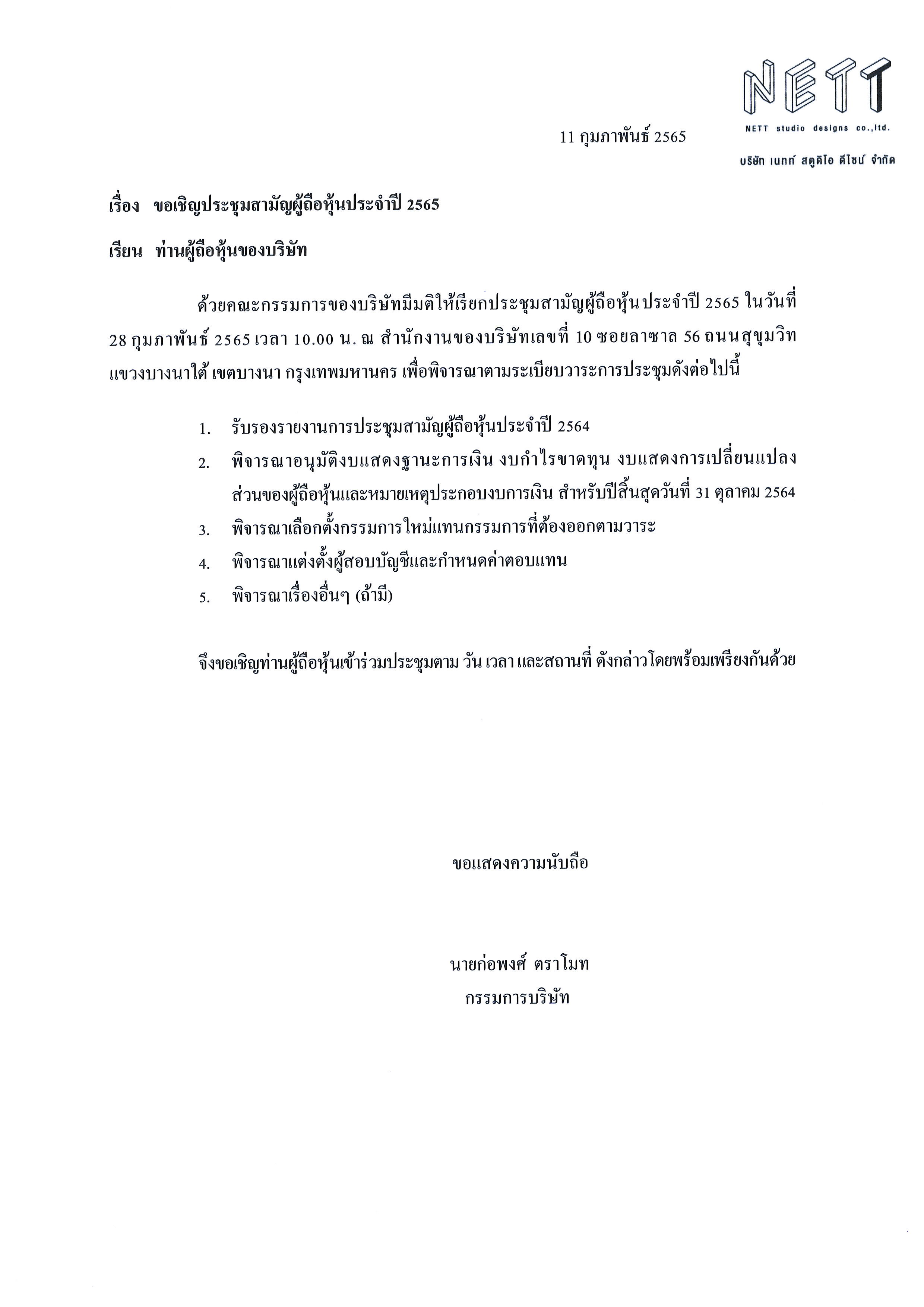 NETT
NETT studio designs co.,ltd.
บริษัท เนทท์ สตูดิโอ ดีไซน์ จำกัด

11 กุมภาพันธ์ 2565

เรื่อง ขอเชิญประชุมสามัญผู้ถือหุ้นประจำปี 2565

เรียน ท่านผู้ถือหุ้นของบริษัท

ด้วยคณะกรรมการของบริษัทมีมติให้เรียกประชุมสามัญผู้ถือหุ้นประจำปี 2565 ในวันที่ 28 กุมภาพันธ์ 2565 เวลา 10.00 น. ณ สำนักงานของบริษัทเลขที่ 10 ซอยลาซาล 56 ถนนสุขุมวิท แขวงบางนาใต้ เขตบางนา กรุงเทพมหานคร เพื่อพิจารณาตามระเบียบวาระการประชุมดังต่อไปนี้

1. รับรองรายงานการประชุมสามัญผู้ถือหุ้นประจำปี 2564
2. พิจารณาอนุมัติงบแสดงฐานะการเงิน งบกำไรขาดทุน งบแสดงการเปลี่ยนแปลงส่วนของผู้ถือหุ้นและหมายเหตุประกอบงบการเงิน สำหรับปีสิ้นสุดวันที่ 31 ตุลาคม 2564
3. พิจารณาเลือกตั้งกรรมการใหม่แทนกรรมการที่ต้องออกตามวาระ
4. พิจารณาแต่งตั้งผู้สอบบัญชีและกำหนดค่าตอบแทน
5. พิจารณาเรื่องอื่นๆ (ถ้ามี)

จึงขอเชิญท่านผู้ถือหุ้นเข้าร่วมประชุมตาม วัน เวลา และสถานที่ ดังกล่าวโดยพร้อมเพรียงกันด้วย

ขอแสดงความนับถือ

นายก่อพงศ์ ตราโมท
กรรมการบริษัท